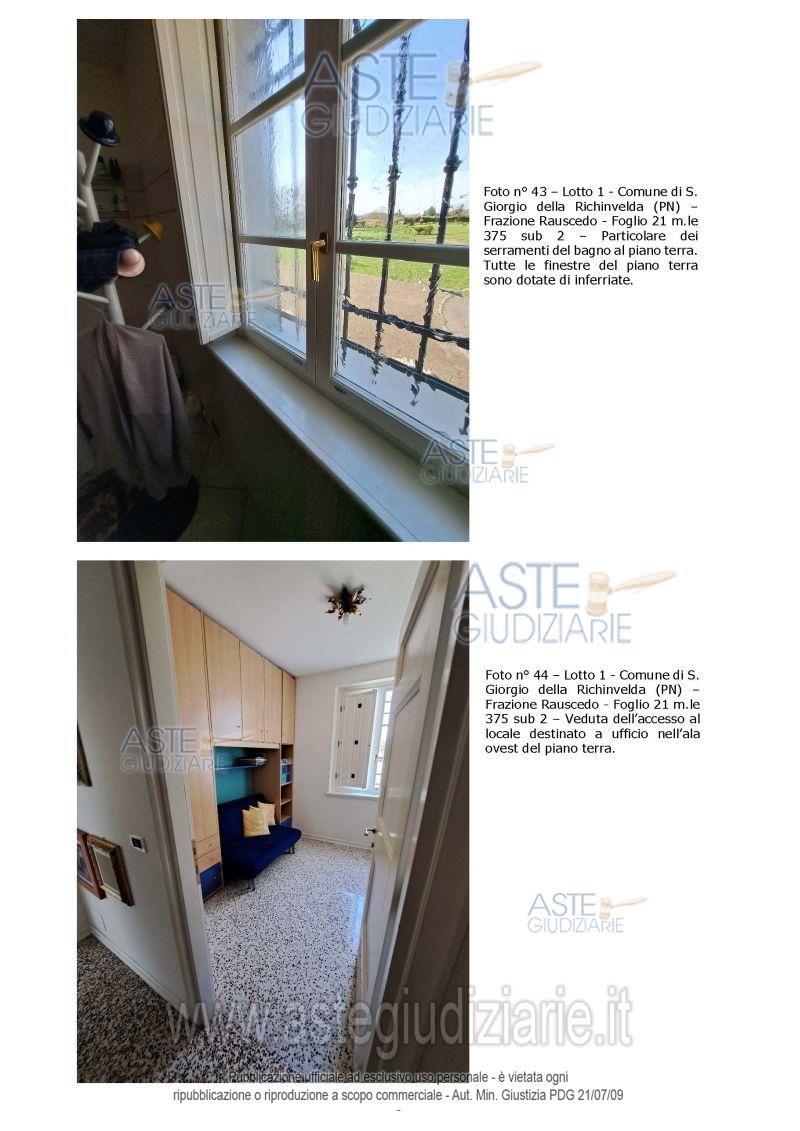 Foto n° 43 – Lotto 1 - Comune di S. Giorgio della Richinvelda (PN) – Frazione Rauscedo - Foglio 21 m.le 375 sub 2 – Particolare dei serramenti del bagno al piano terra. Tutte le finestre del piano terra sono dotate di inferriate.

Foto n° 44 – Lotto 1 - Comune di S. Giorgio della Richinvelda (PN) – Frazione Rauscedo - Foglio 21 m.le 375 sub 2 – Veduta dell'accesso al locale destinato a ufficio nell'ala ovest del piano terra.

Pubblicazione ufficiale ad esclusivo uso personale - è vietata ogni ripubblicazione o riproduzione a scopo commerciale - Aut. Min. Giustizia PDG 21/07/09

ASTE GIUDIZIARIE

www.astegiudiziarie.it